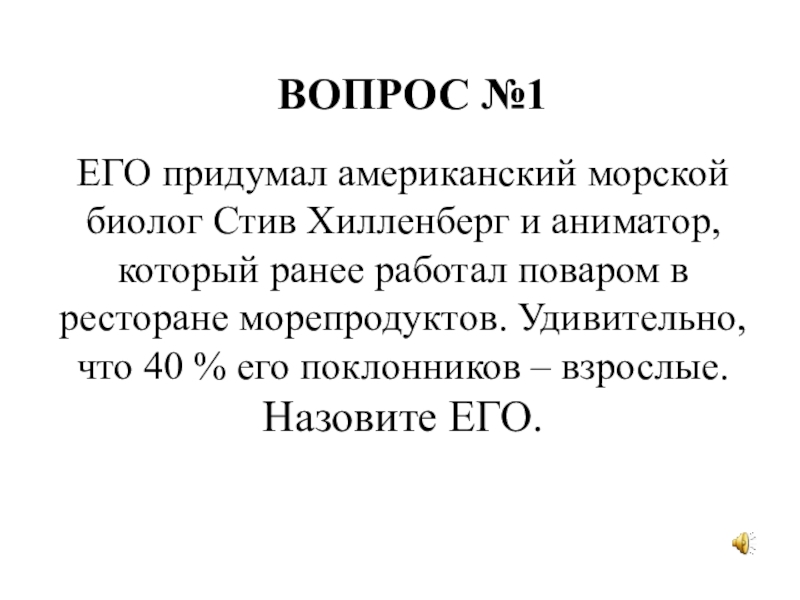 ВОПРОС №1

ЕГО придумал американский морской биолог Стив Хилленберг и аниматор, который ранее работал поваром в ресторане морепродуктов. Удивительно, что 40 % его поклонников – взрослые. Назовите ЕГО.